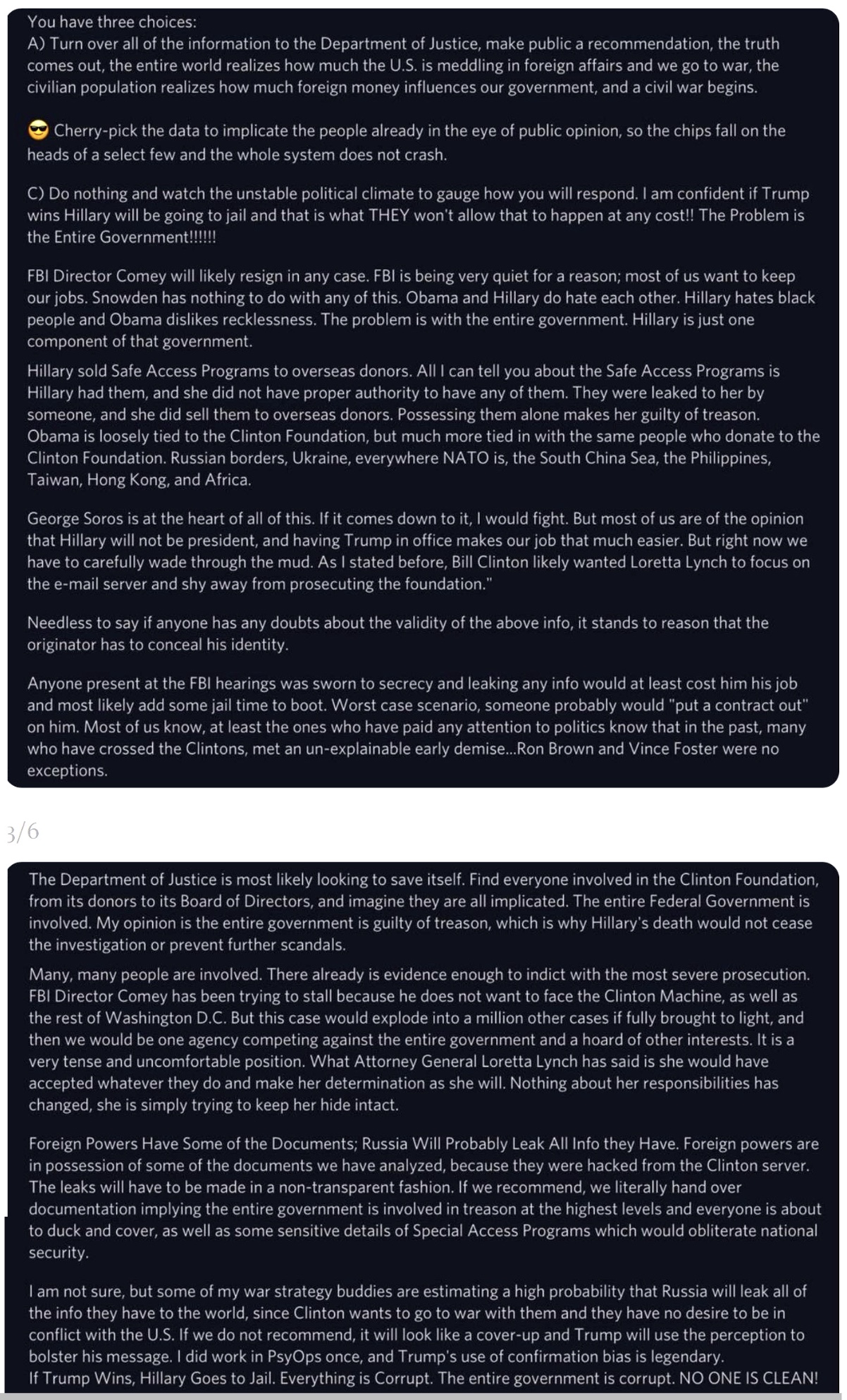 You have three choices:
A) Turn over all of the information to the Department of Justice, make public a recommendation, the truth comes out, the entire world realizes how much the U.S. is meddling in foreign affairs and we go to war, the civilian population realizes how much foreign money influences our government, and a civil war begins.

😎 Cherry-pick the data to implicate the people already in the eye of public opinion, so the chips fall on the heads of a select few and the whole system does not crash.

C) Do nothing and watch the unstable political climate to gauge how you will respond. I am confident if Trump wins Hillary will be going to jail and that is what THEY won't allow that to happen at any cost!! The Problem is the Entire Government!!!!!!

FBI Director Comey will likely resign in any case. FBI is being very quiet for a reason; most of us want to keep our jobs. Snowden has nothing to do with any of this. Obama and Hillary do hate each other. Hillary hates black people and Obama dislikes recklessness. The problem is with the entire government. Hillary is just one component of that government.

Hillary sold Safe Access Programs to overseas donors. All I can tell you about the Safe Access Programs is Hillary had them, and she did not have proper authority to have any of them. They were leaked to her by someone, and she did sell them to overseas donors. Possessing them alone makes her guilty of treason. Obama is loosely tied to the Clinton Foundation, but much more tied in with the same people who donate to the Clinton Foundation. Russian borders, Ukraine, everywhere NATO is, the South China Sea, the Philippines, Taiwan, Hong Kong, and Africa.

George Soros is at the heart of all of this. If it comes down to it, I would fight. But most of us are of the opinion that Hillary will not be president, and having Trump in office makes our job that much easier. But right now we have to carefully wade through the mud. As I stated before, Bill Clinton likely wanted Loretta Lynch to focus on the e-mail server and shy away from prosecuting the foundation."

Needless to say if anyone has any doubts about the validity of the above info, it stands to reason that the originator has to conceal his identity.

Anyone present at the FBI hearings was sworn to secrecy and leaking any info would at least cost him his job and most likely add some jail time to boot. Worst case scenario, someone probably would "put a contract out" on him. Most of us know, at least the ones who have paid any attention to politics know that in the past, many who have crossed the Clintons, met an un-explainable early demise...Ron Brown and Vince Foster were no exceptions.

3/6

The Department of Justice is most likely looking to save itself. Find everyone involved in the Clinton Foundation, from its donors to its Board of Directors, and imagine they are all implicated. The entire Federal Government is involved. My opinion is the entire government is guilty of treason, which is why Hillary's death would not cease the investigation or prevent further scandals.

Many, many people are involved. There already is evidence enough to indict with the most severe prosecution. FBI Director Comey has been trying to stall because he does not want to face the Clinton Machine, as well as the rest of Washington D.C. But this case would explode into a million other cases if fully brought to light, and then we would be one agency competing against the entire government and a hoard of other interests. It is a very tense and uncomfortable position. What Attorney General Loretta Lynch has said is she would have accepted whatever they do and make her determination as she will. Nothing about her responsibilities has changed, she is simply trying to keep her hide intact.

Foreign Powers Have Some of the Documents; Russia Will Probably Leak All Info they Have. Foreign powers are in possession of some of the documents we have analyzed, because they were hacked from the Clinton server. The leaks will have to be made in a non-transparent fashion. If we recommend, we literally hand over documentation implying the entire government is involved in treason at the highest levels and everyone is about to duck and cover, as well as some sensitive details of Special Access Programs which would obliterate national security.

I am not sure, but some of my war strategy buddies are estimating a high probability that Russia will leak all of the info they have to the world, since Clinton wants to go to war with them and they have no desire to be in conflict with the U.S. If we do not recommend, it will look like a cover-up and Trump will use the perception to bolster his message. I did work in PsyOps once, and Trump's use of confirmation bias is legendary.
If Trump Wins, Hillary Goes to Jail. Everything is Corrupt. The entire government is corrupt. NO ONE IS CLEAN!